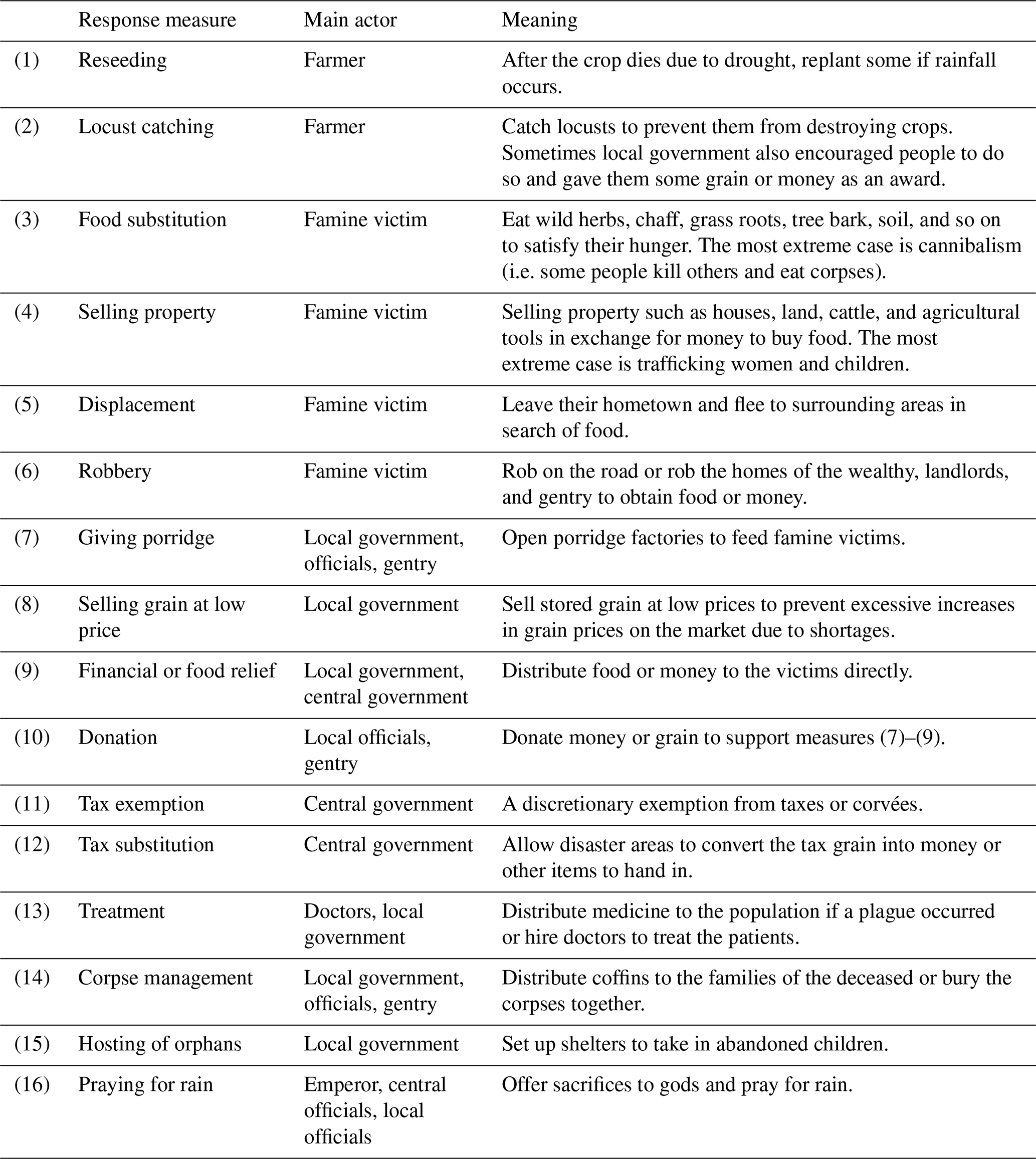 | | Response measure | Main actor | Meaning |
|---|---|---|---|
| (1) | Reseeding | Farmer | After the crop dies due to drought, replant some if rainfall occurs. |
| (2) | Locust catching | Farmer | Catch locusts to prevent them from destroying crops. Sometimes local government also encouraged people to do so and gave them some grain or money as an award. |
| (3) | Food substitution | Famine victim | Eat wild herbs, chaff, grass roots, tree bark, soil, and so on to satisfy their hunger. The most extreme case is cannibalism (i.e. some people kill others and eat corpses). |
| (4) | Selling property | Famine victim | Selling property such as houses, land, cattle, and agricultural tools in exchange for money to buy food. The most extreme case is trafficking women and children. |
| (5) | Displacement | Famine victim | Leave their hometown and flee to surrounding areas in search of food. |
| (6) | Robbery | Famine victim | Rob on the road or rob the homes of the wealthy, landlords, and gentry to obtain food or money. |
| (7) | Giving porridge | Local government, officials, gentry | Open porridge factories to feed famine victims. |
| (8) | Selling grain at low price | Local government | Sell stored grain at low prices to prevent excessive increases in grain prices on the market due to shortages. |
| (9) | Financial or food relief | Local government, central government | Distribute food or money to the victims directly. |
| (10) | Donation | Local officials, gentry | Donate money or grain to support measures (7)–(9). |
| (11) | Tax exemption | Central government | A discretionary exemption from taxes or corvées. |
| (12) | Tax substitution | Central government | Allow disaster areas to convert the tax grain into money or other items to hand in. |
| (13) | Treatment | Doctors, local government | Distribute medicine to the population if a plague occurred or hire doctors to treat the patients. |
| (14) | Corpse management | Local government, officials, gentry | Distribute coffins to the families of the deceased or bury the corpses together. |
| (15) | Hosting of orphans | Local government | Set up shelters to take in abandoned children. |
| (16) | Praying for rain | Emperor, central officials, local officials | Offer sacrifices to gods and pray for rain. |